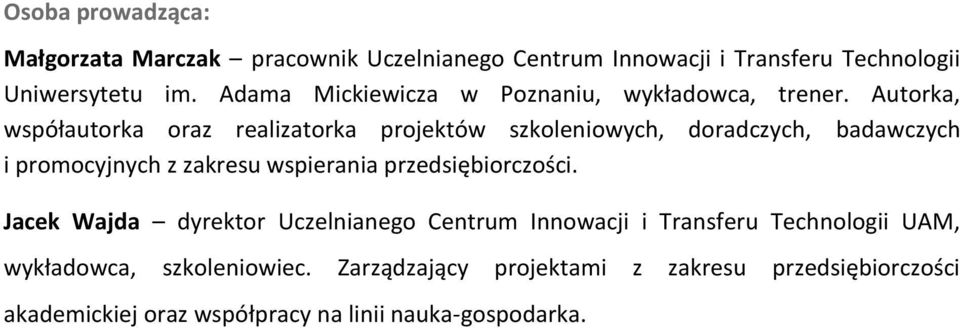 Osoba prowadząca:

Małgorzata Marczak – pracownik Uczelnianego Centrum Innowacji i Transferu Technologii Uniwersytetu im. Adama Mickiewicza w Poznaniu, wykładowca, trener. Autorka, współautorka oraz realizatorka projektów szkoleniowych, doradczych, badawczych i promocyjnych z zakresu wspierania przedsiębiorczości.

Jacek Wajda – dyrektor Uczelnianego Centrum Innowacji i Transferu Technologii UAM, wykładowca, szkoleniowiec. Zarządzający projektami z zakresu przedsiębiorczości akademickiej oraz współpracy na linii nauka-gospodarka.